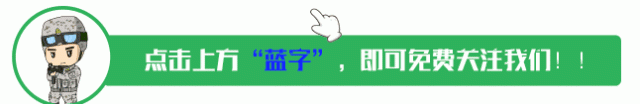 点击上方“蓝字”，即可免费关注我们！！